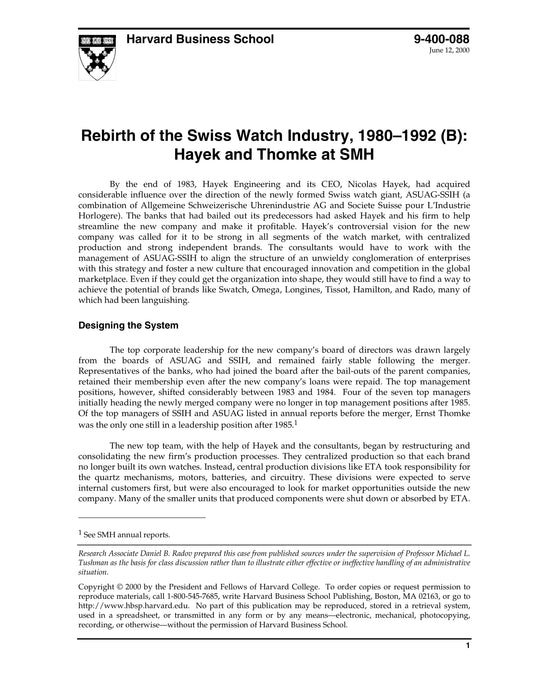 Harvard Business School

9-400-088
June 12, 2000

Rebirth of the Swiss Watch Industry, 1980–1992 (B): Hayek and Thomke at SMH

By the end of 1983, Hayek Engineering and its CEO, Nicolas Hayek, had acquired considerable influence over the direction of the newly formed Swiss watch giant, ASUAG-SSIH (a combination of Allgemeine Schweizerische Uhrenindustrie AG and Societe Suisse pour L'Industrie Horlogere). The banks that had bailed out its predecessors had asked Hayek and his firm to help streamline the new company and make it profitable. Hayek's controversial vision for the new company was called for it to be strong in all segments of the watch market, with centralized production and strong independent brands. The consultants would have to work with the management of ASUAG-SSIH to align the structure of an unwieldy conglomeration of enterprises with this strategy and foster a new culture that encouraged innovation and competition in the global marketplace. Even if they could get the organization into shape, they would still have to find a way to achieve the potential of brands like Swatch, Omega, Longines, Tissot, Hamilton, and Rado, many of which had been languishing.

Designing the System

The top corporate leadership for the new company's board of directors was drawn largely from the boards of ASUAG and SSIH, and remained fairly stable following the merger. Representatives of the banks, who had joined the board after the bail-outs of the parent companies, retained their membership even after the new company's loans were repaid. The top management positions, however, shifted considerably between 1983 and 1984. Four of the seven top managers initially heading the newly merged company were no longer in top management positions after 1985. Of the top managers of SSIH and ASUAG listed in annual reports before the merger, Ernst Thomke was the only one still in a leadership position after 1985.$^1$

The new top team, with the help of Hayek and the consultants, began by restructuring and consolidating the new firm's production processes. They centralized production so that each brand no longer built its own watches. Instead, central production divisions like ETA took responsibility for the quartz mechanisms, motors, batteries, and circuitry. These divisions were expected to serve internal customers first, but were also encouraged to look for market opportunities outside the new company. Many of the smaller units that produced components were shut down or absorbed by ETA.

$^1$ See SMH annual reports.

Research Associate Daniel B. Radov prepared this case from published sources under the supervision of Professor Michael L. Tushman as the basis for class discussion rather than to illustrate either effective or ineffective handling of an administrative situation.

Copyright © 2000 by the President and Fellows of Harvard College. To order copies or request permission to reproduce materials, call 1-800-545-7685, write Harvard Business School Publishing, Boston, MA 02163, or go to http://www.hbsp.harvard.edu. No part of this publication may be reproduced, stored in a retrieval system, used in a spreadsheet, or transmitted in any form or by any means—electronic, mechanical, photocopying, recording, or otherwise—without the permission of Harvard Business School.

1